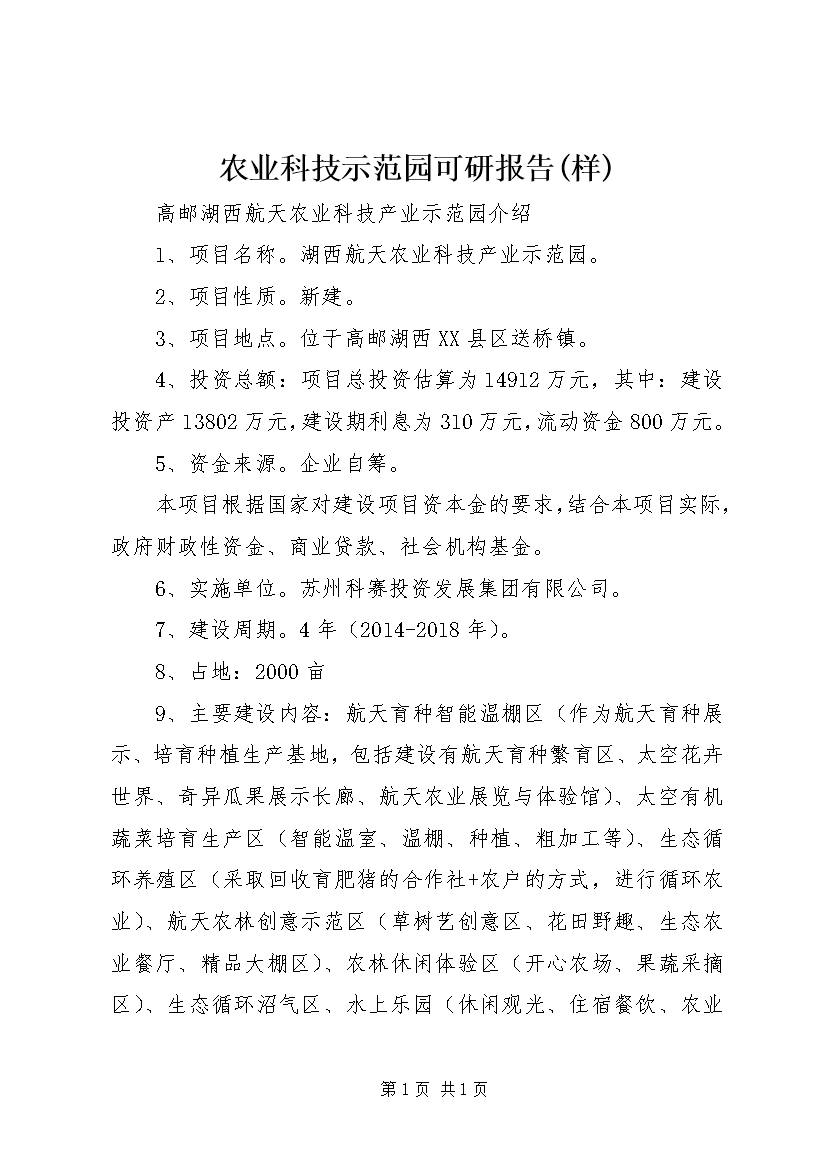 农业科技示范园可研报告(样)

高邮湖西航天农业科技产业示范园介绍

1、项目名称。湖西航天农业科技产业示范园。

2、项目性质。新建。

3、项目地点。位于高邮湖西XX县区送桥镇。

4、投资总额：项目总投资估算为14912万元，其中：建设投资产13802万元，建设期利息为310万元，流动资金800万元。

5、资金来源。企业自筹。

本项目根据国家对建设项目资本金的要求，结合本项目实际，政府财政性资金、商业贷款、社会机构基金。

6、实施单位。苏州科赛投资发展集团有限公司。

7、建设周期。4年（2014-2018年）。

8、占地：2000亩

9、主要建设内容：航天育种智能温棚区（作为航天育种展示、培育种植生产基地，包括建设有航天育种繁育区、太空花卉世界、奇异瓜果展示长廊、航天农业展览与体验馆）、太空有机蔬菜培育生产区（智能温室、温棚、种植、粗加工等）、生态循环养殖区（采取回收育肥猪的合作社+农户的方式，进行循环农业）、航天农林创意示范区（草树艺创意区、花田野趣、生态农业餐厅、精品大棚区）、农林休闲体验区（开心农场、果蔬采摘区）、生态循环沼气区、水上乐园（休闲观光、住宿餐饮、农业

第1页 共1页